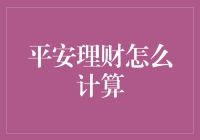 平安理财怎么计算